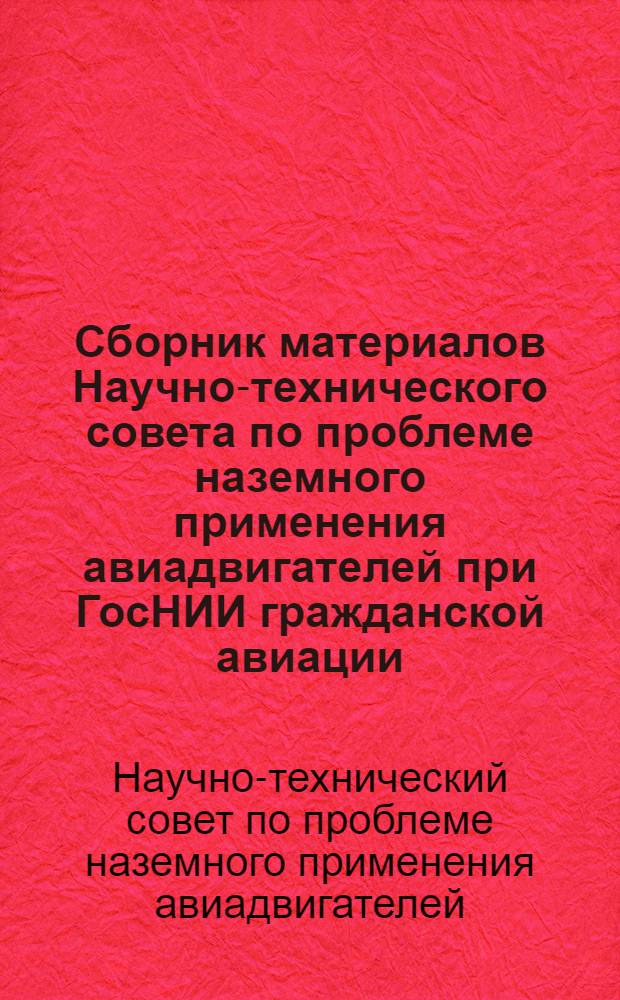 Сборник материалов Научно-технического совета по проблеме наземного применения авиадвигателей при ГосНИИ гражданской авиации

Научно-технический совет по проблеме наземного применения авиадвигателей